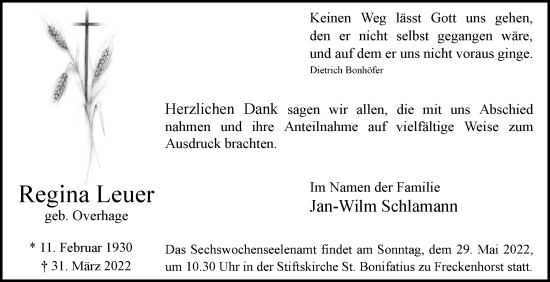 Keinen Weg lässt Gott uns gehen, den er nicht selbst gegangen wäre, und auf dem er uns nicht voraus ginge.
Dietrich Bonhöfer

Herzlichen Dank sagen wir allen, die mit uns Abschied nahmen und ihre Anteilnahme auf vielfältige Weise zum Ausdruck brachten.

Regina Leuer
geb. Overhage

* 11. Februar 1930
† 31. März 2022

Im Namen der Familie
Jan-Wilm Schlamann

Das Sechswochenseelenamt findet am Sonntag, dem 29. Mai 2022, um 10.30 Uhr in der Stiftskirche St. Bonifatius zu Freckenhorst statt.